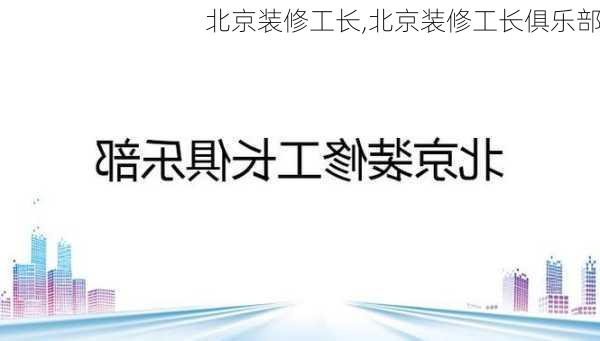 北京装修工长,北京装修工长俱乐部

北京装修工长俱乐部